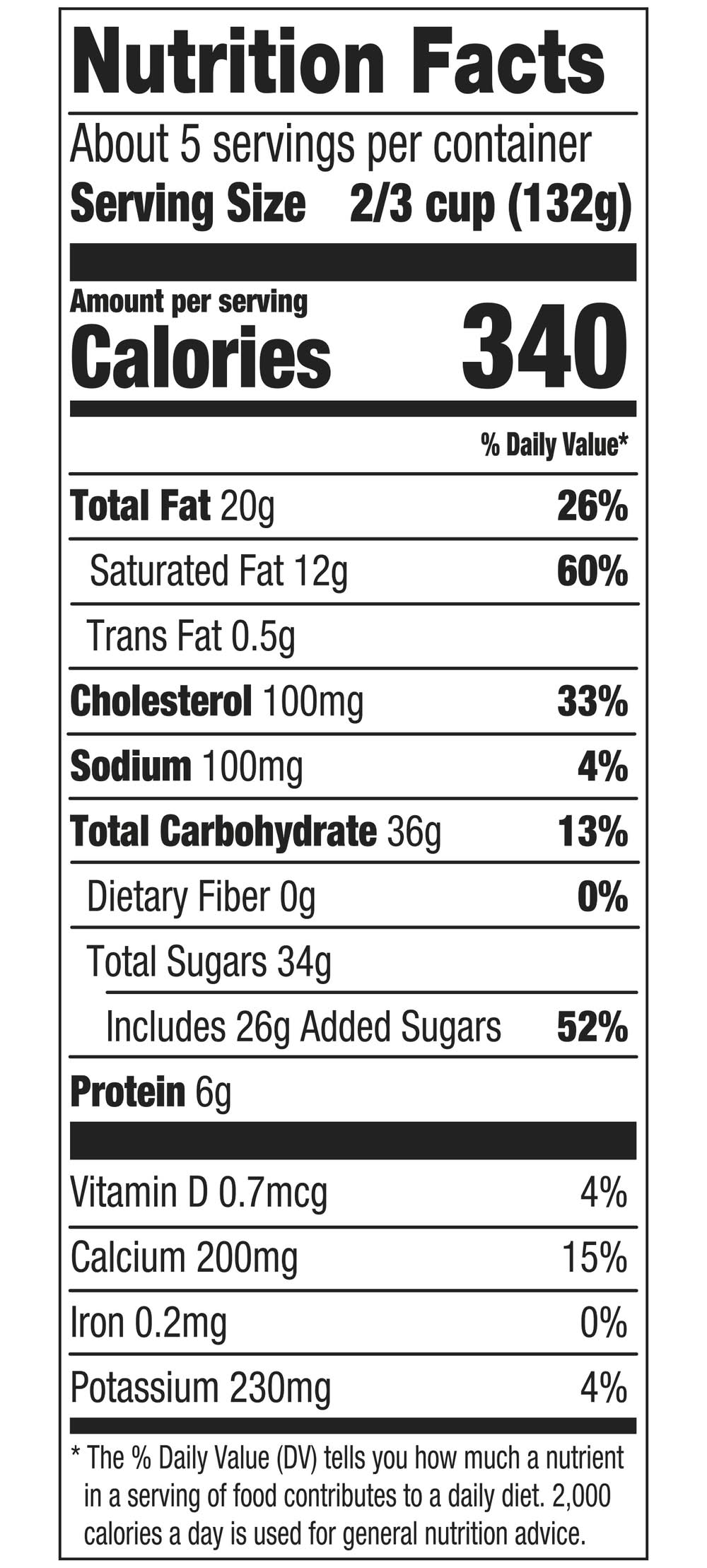 Nutrition Facts

About 5 servings per container
Serving Size 2/3 cup (132g)

Amount per serving
Calories 340

% Daily Value*

Total Fat 20g 26%
Saturated Fat 12g 60%
Trans Fat 0.5g
Cholesterol 100mg 33%
Sodium 100mg 4%
Total Carbohydrate 36g 13%
Dietary Fiber 0g 0%
Total Sugars 34g
Includes 26g Added Sugars 52%
Protein 6g

Vitamin D 0.7mcg 4%
Calcium 200mg 15%
Iron 0.2mg 0%
Potassium 230mg 4%

* The % Daily Value (DV) tells you how much a nutrient in a serving of food contributes to a daily diet. 2,000 calories a day is used for general nutrition advice.